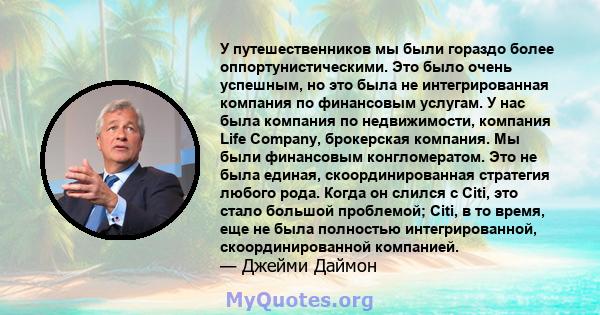 У путешественников мы были гораздо более оппортунистическими. Это было очень успешным, но это была не интегрированная компания по финансовым услугам. У нас была компания по недвижимости, компания Life Company, брокерская компания. Мы были финансовым конгломератом. Это не была единая, скоординированная стратегия любого рода. Когда он слился с Citi, это стало большой проблемой; Citi, в то время, еще не была полностью интегрированной, скоординированной компанией.
— Джейми Даймон

MyQuotes.org